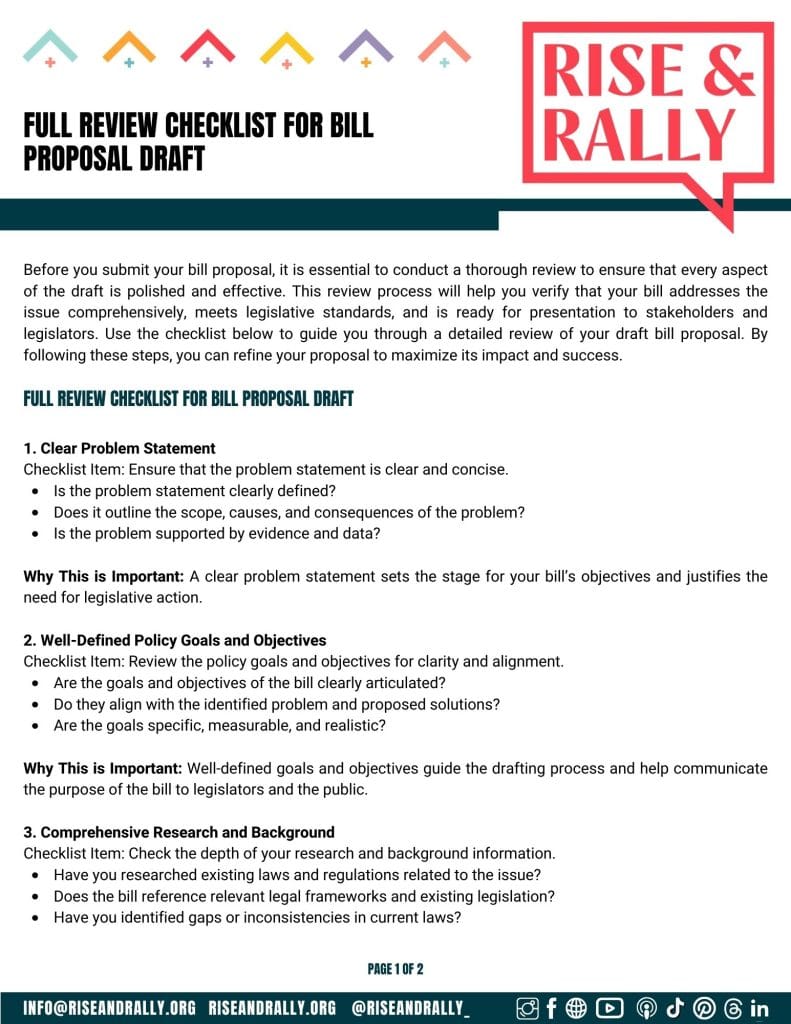 RISE & RALLY

FULL REVIEW CHECKLIST FOR BILL PROPOSAL DRAFT

Before you submit your bill proposal, it is essential to conduct a thorough review to ensure that every aspect of the draft is polished and effective. This review process will help you verify that your bill addresses the issue comprehensively, meets legislative standards, and is ready for presentation to stakeholders and legislators. Use the checklist below to guide you through a detailed review of your draft bill proposal. By following these steps, you can refine your proposal to maximize its impact and success.

FULL REVIEW CHECKLIST FOR BILL PROPOSAL DRAFT

1. Clear Problem Statement
Checklist Item: Ensure that the problem statement is clear and concise.
• Is the problem statement clearly defined?
• Does it outline the scope, causes, and consequences of the problem?
• Is the problem supported by evidence and data?

Why This is Important: A clear problem statement sets the stage for your bill's objectives and justifies the need for legislative action.

2. Well-Defined Policy Goals and Objectives
Checklist Item: Review the policy goals and objectives for clarity and alignment.
• Are the goals and objectives of the bill clearly articulated?
• Do they align with the identified problem and proposed solutions?
• Are the goals specific, measurable, and realistic?

Why This is Important: Well-defined goals and objectives guide the drafting process and help communicate the purpose of the bill to legislators and the public.

3. Comprehensive Research and Background
Checklist Item: Check the depth of your research and background information.
• Have you researched existing laws and regulations related to the issue?
• Does the bill reference relevant legal frameworks and existing legislation?
• Have you identified gaps or inconsistencies in current laws?

PAGE 1 OF 2

INFO@RISEANDRALLY.ORG RISEANDRALLY.ORG @RISEANDRALLY_